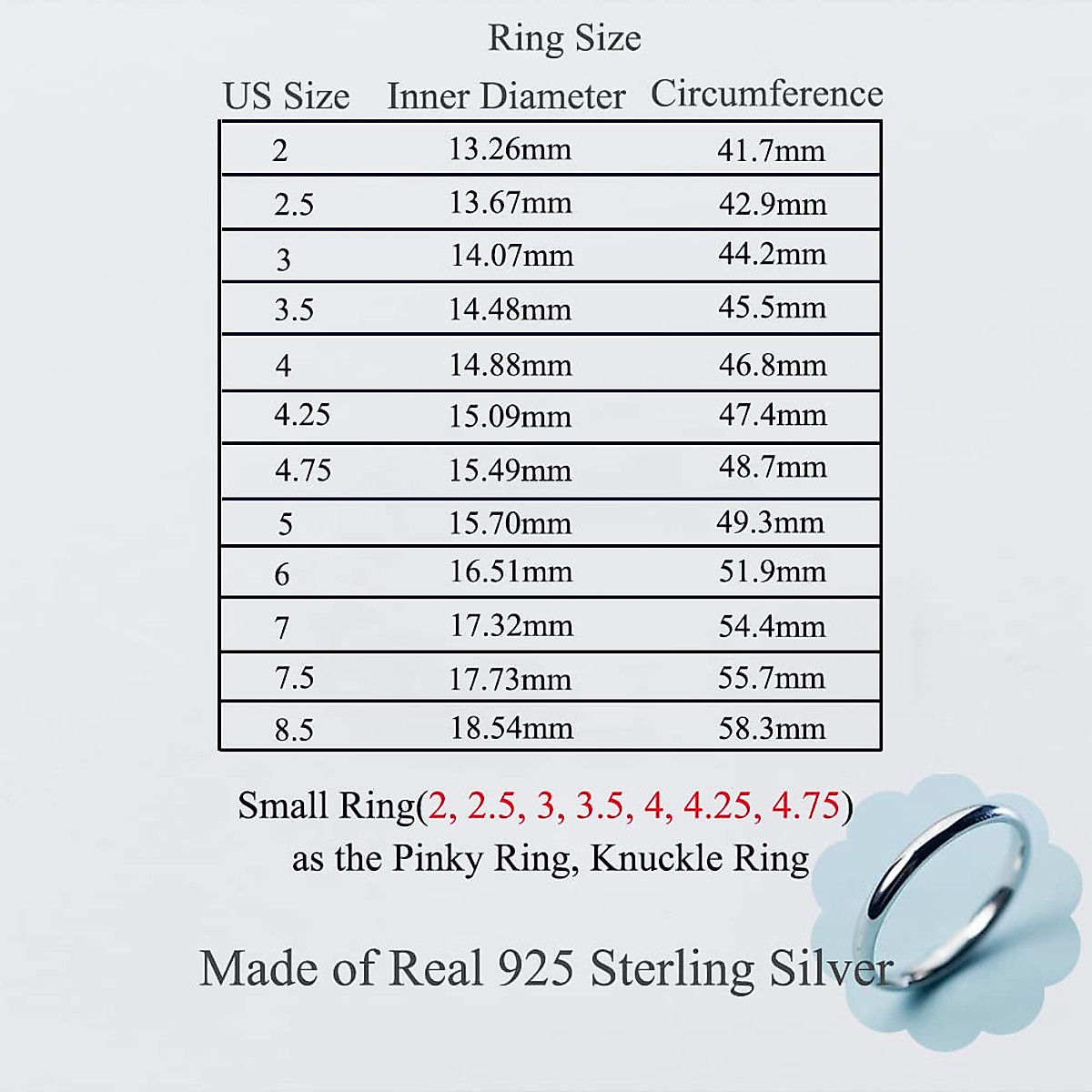 Ring Size

| US Size | Inner Diameter | Circumference |
|---|---|---|
| 2 | 13.26mm | 41.7mm |
| 2.5 | 13.67mm | 42.9mm |
| 3 | 14.07mm | 44.2mm |
| 3.5 | 14.48mm | 45.5mm |
| 4 | 14.88mm | 46.8mm |
| 4.25 | 15.09mm | 47.4mm |
| 4.75 | 15.49mm | 48.7mm |
| 5 | 15.70mm | 49.3mm |
| 6 | 16.51mm | 51.9mm |
| 7 | 17.32mm | 54.4mm |
| 7.5 | 17.73mm | 55.7mm |
| 8.5 | 18.54mm | 58.3mm |

Small Ring(2, 2.5, 3, 3.5, 4, 4.25, 4.75) as the Pinky Ring, Knuckle Ring

Made of Real 925 Sterling Silver